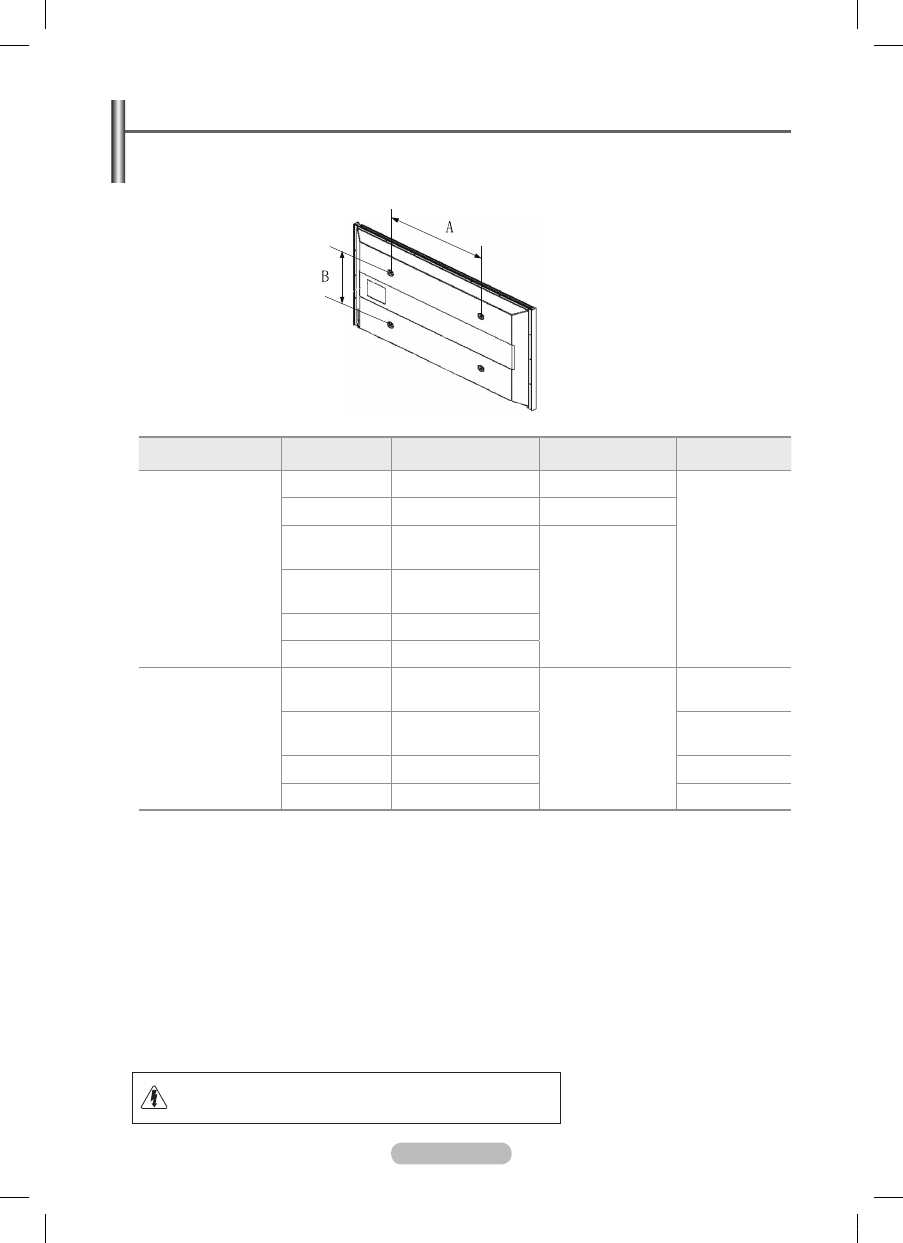 A

B